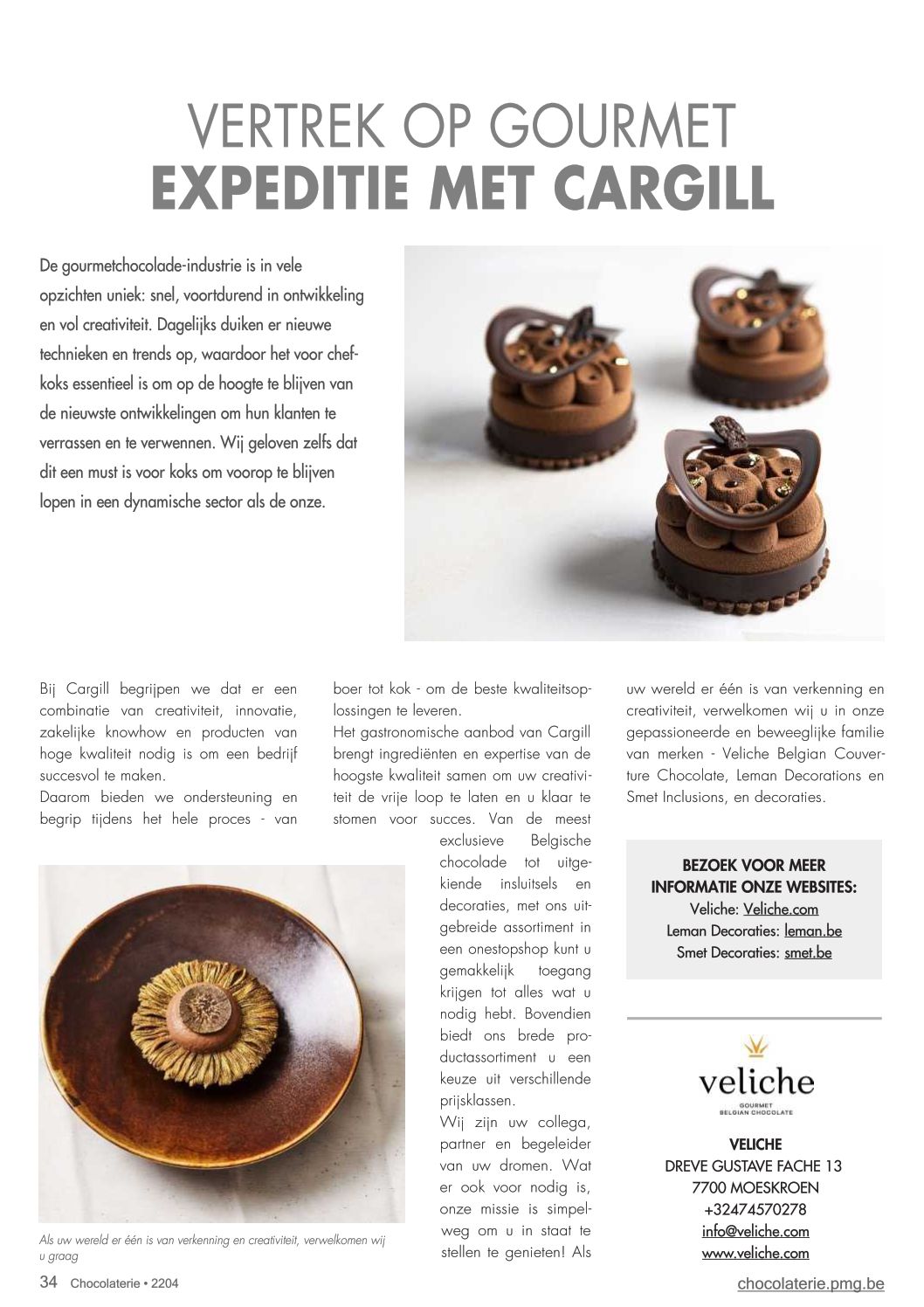 VERTREK OP GOURMET
EXPEDITIE MET CARGILL

De gourmetchocolade-industrie is in vele opzichten uniek: snel, voortdurend in ontwikkeling en vol creativiteit. Dagelijks duiken er nieuwe technieken en trends op, waardoor het voor chefkoks essentieel is om op de hoogte te blijven van de nieuwste ontwikkelingen om hun klanten te verrassen en te verwennen. Wij geloven zelfs dat dit een must is voor koks om voorop te blijven lopen in een dynamische sector als de onze.

Bij Cargill begrijpen we dat er een combinatie van creativiteit, innovatie, zakelijke knowhow en producten van hoge kwaliteit nodig is om een bedrijf succesvol te maken.
Daarom bieden we ondersteuning en begrip tijdens het hele proces - van boer tot kok - om de beste kwaliteitsoplossingen te leveren.
Het gastronomische aanbod van Cargill brengt ingrediënten en expertise van de hoogste kwaliteit samen om uw creativiteit de vrije loop te laten en u klaar te stomen voor succes. Van de meest exclusieve Belgische chocolade tot uitgekiende insluitsels en decoraties, met ons uitgebreide assortiment in een onestopshop kunt u gemakkelijk toegang krijgen tot alles wat u nodig hebt. Bovendien biedt ons brede productassortiment u een keuze uit verschillende prijsklassen.
Wij zijn uw collega, partner en begeleider van uw dromen. Wat er ook voor nodig is, onze missie is simpelweg om u in staat te stellen te genieten! Als uw wereld er één is van verkenning en creativiteit, verwelkomen wij u in onze gepassioneerde en beweeglijke familie van merken - Veliche Belgian Couverture Chocolate, Leman Decorations en Smet Inclusions, en decoraties.

Als uw wereld er één is van verkenning en creativiteit, verwelkomen wij u graag

BEZOEK VOOR MEER INFORMATIE ONZE WEBSITES:
Veliche: Veliche.com
Leman Decoraties: leman.be
Smet Decoraties: smet.be

veliche
GOURMET
BELGIAN CHOCOLATE

VELICHE
DREVE GUSTAVE FACHE 13
7700 MOESKROEN
+32474570278
info@veliche.com
www.veliche.com

34 Chocolaterie • 2204
chocolaterie.pmg.be